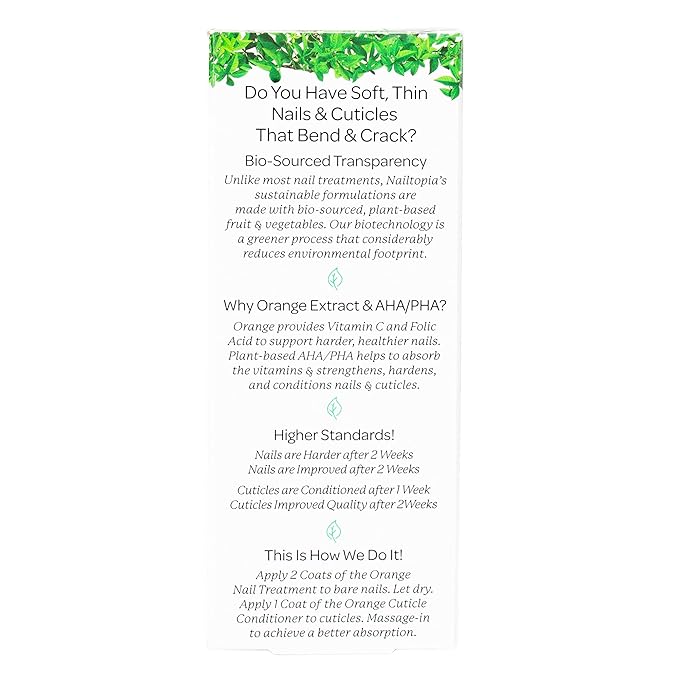 Do You Have Soft, Thin Nails & Cuticles That Bend & Crack?

Bio-Sourced Transparency

Unlike most nail treatments, Nailtopia's sustainable formulations are made with bio-sourced, plant-based fruit & vegetables. Our biotechnology is a greener process that considerably reduces environmental footprint.

Why Orange Extract & AHA/PHA?

Orange provides Vitamin C and Folic Acid to support harder, healthier nails. Plant-based AHA/PHA helps to absorb the vitamins & strengthens, hardens, and conditions nails & cuticles.

Higher Standards!

Nails are Harder after 2 Weeks
Nails are Improved after 2 Weeks

Cuticles are Conditioned after 1 Week
Cuticles Improved Quality after 2Weeks

This Is How We Do It!

Apply 2 Coats of the Orange Nail Treatment to bare nails. Let dry. Apply 1 Coat of the Orange Cuticle Conditioner to cuticles. Massage-in to achieve a better absorption.